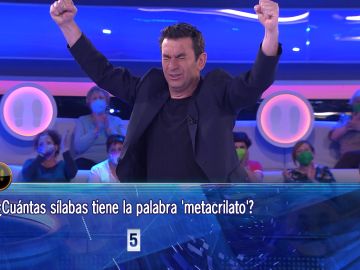 ¿Cuántas sílabas tiene la palabra 'metacrilato'?

5